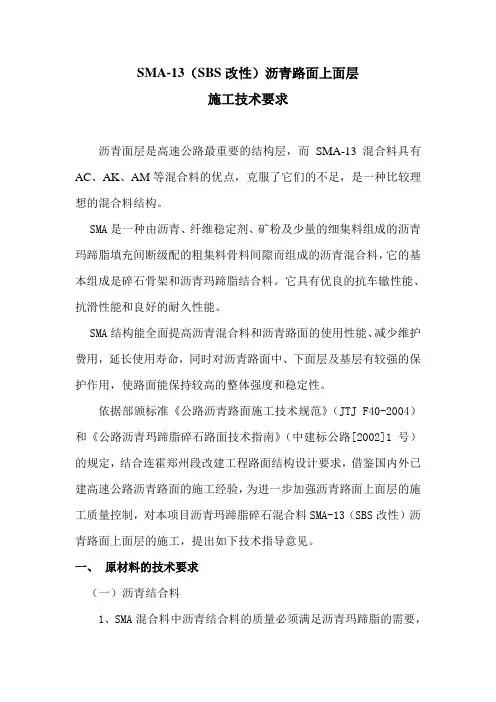 SMA-13（SBS 改性）沥青路面上面层

施工技术要求

沥青面层是高速公路最重要的结构层，而 SMA-13 混合料具有 AC、AK、AM 等混合料的优点，克服了它们的不足，是一种比较理想的混合料结构。

SMA 是一种由沥青、纤维稳定剂、矿粉及少量的细集料组成的沥青玛蹄脂填充间断级配的粗集料骨料间隙而组成的沥青混合料，它的基本组成是碎石骨架和沥青玛蹄脂结合料。它具有优良的抗车辙性能、抗滑性能和良好的耐久性能。

SMA 结构能全面提高沥青混合料和沥青路面的使用性能、减少维护费用，延长使用寿命，同时对沥青路面中、下面层及基层有较强的保护作用，使路面能保持较高的整体强度和稳定性。

依据部颁标准《公路沥青路面施工技术规范》（JTJ F40-2004）和《公路沥青玛蹄脂碎石路面技术指南》（中建标公路[2002]1 号）的规定，结合连霍郑州段改建工程路面结构设计要求，借鉴国内外已建高速公路沥青路面的施工经验，为进一步加强沥青路面上面层的施工质量控制，对本项目沥青玛蹄脂碎石混合料 SMA-13（SBS 改性）沥青路面上面层的施工，提出如下技术指导意见。

一、 原材料的技术要求

（一）沥青结合料

1、SMA 混合料中沥青结合料的质量必须满足沥青玛蹄脂的需要，